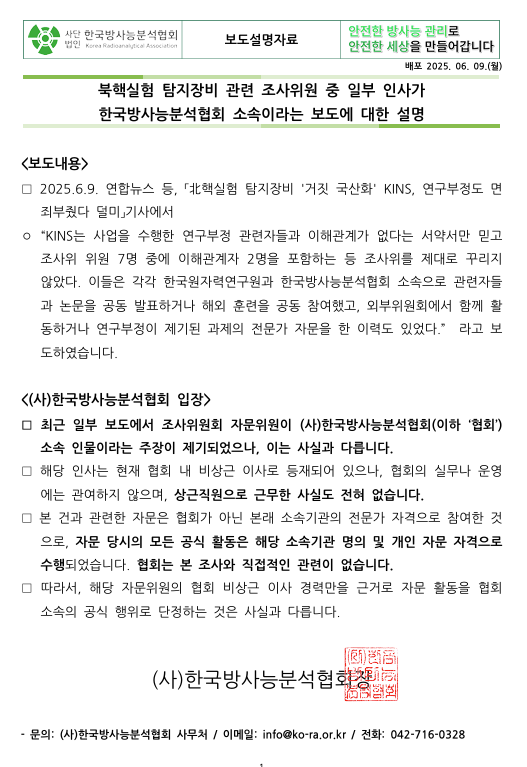 사단법인 한국방사능분석협회 Korea Radioanalytical Association

보도설명자료

안전한 방사능 관리로
안전한 세상을 만들어갑니다

배포 2025. 06. 09.(월)

북핵실험 탐지장비 관련 조사위원 중 일부 인사가
한국방사능분석협회 소속이라는 보도에 대한 설명

<보도내용>

□ 2025.6.9. 연합뉴스 등, 「北핵실험 탐지장비 '거짓 국산화' KINS, 연구부정도 면죄부줬다 덜미」기사에서

○ "KINS는 사업을 수행한 연구부정 관련자들과 이해관계가 없다는 서약서만 믿고 조사위 위원 7명 중에 이해관계자 2명을 포함하는 등 조사위를 제대로 꾸리지 않았다. 이들은 각각 한국원자력연구원과 한국방사능분석협회 소속으로 관련자들과 논문을 공동 발표하거나 해외 훈련을 공동 참여했고, 외부위원회에서 함께 활동하거나 연구부정이 제기된 과제의 전문가 자문을 한 이력도 있었다." 라고 보도하였습니다.

<(사)한국방사능분석협회 입장>

□ 최근 일부 보도에서 조사위원회 자문위원이 (사)한국방사능분석협회(이하 '협회') 소속 인물이라는 주장이 제기되었으나, 이는 사실과 다릅니다.

□ 해당 인사는 현재 협회 내 비상근 이사로 등재되어 있으나, 협회의 실무나 운영에는 관여하지 않으며, 상근직원으로 근무한 사실도 전혀 없습니다.

□ 본 건과 관련한 자문은 협회가 아닌 본래 소속기관의 전문가 자격으로 참여한 것으로, 자문 당시의 모든 공식 활동은 해당 소속기관 명의 및 개인 자문 자격으로 수행되었습니다. 협회는 본 조사와 직접적인 관련이 없습니다.

□ 따라서, 해당 자문위원의 협회 비상근 이사 경력만을 근거로 자문 활동을 협회 소속의 공식 행위로 단정하는 것은 사실과 다릅니다.

(사)한국방사능분석협회장

- 문의: (사)한국방사능분석협회 사무처 / 이메일: info@ko-ra.or.kr / 전화: 042-716-0328

1